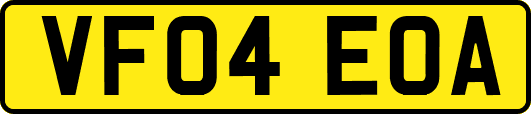 VF04 EOA